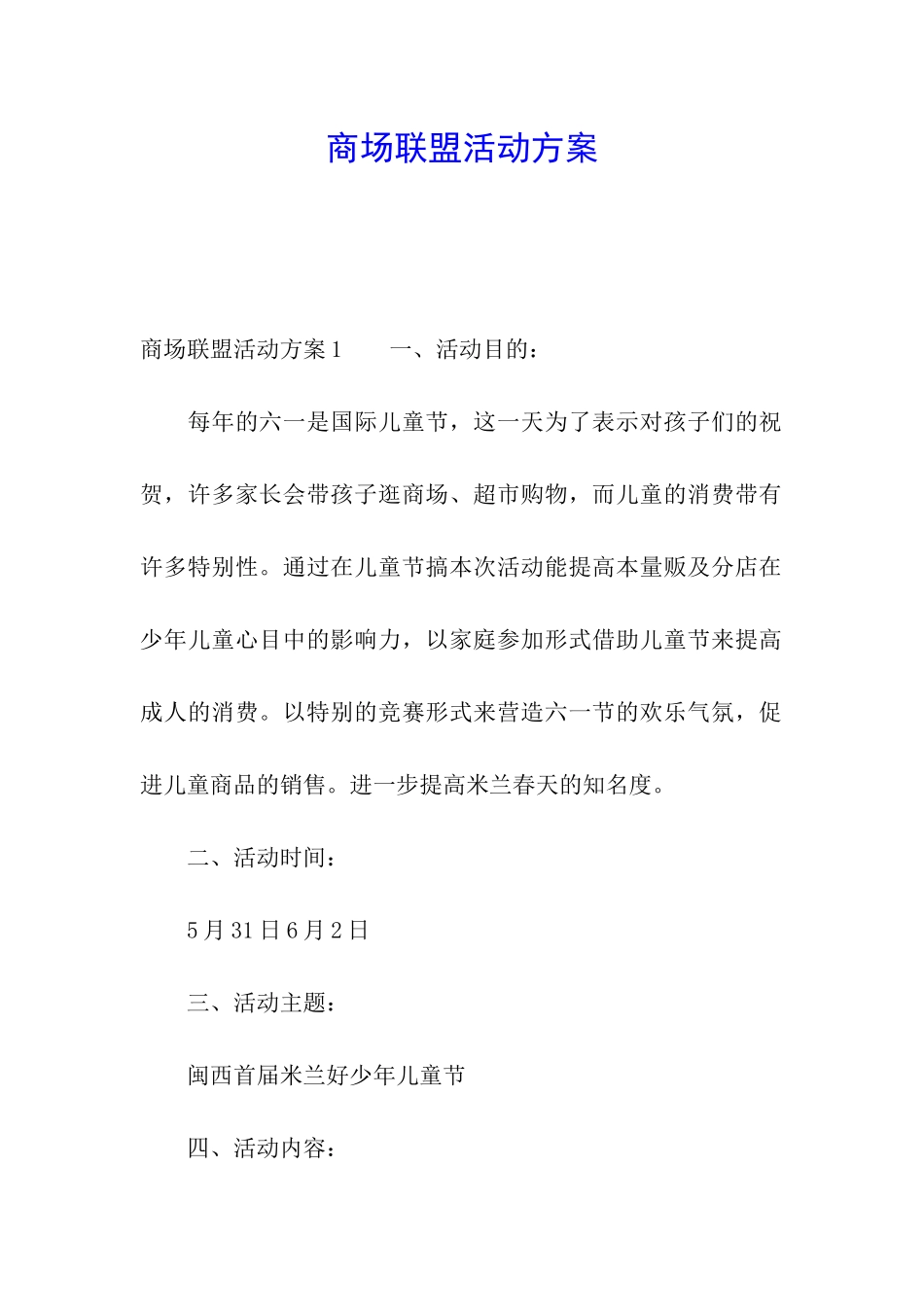 商场联盟活动方案

商场联盟活动方案1　　一、活动目的：

每年的六一是国际儿童节，这一天为了表示对孩子们的祝贺，许多家长会带孩子逛商场、超市购物，而儿童的消费带有许多特别性。通过在儿童节搞本次活动能提高本量贩及分店在少年儿童心目中的影响力，以家庭参加形式借助儿童节来提高成人的消费。以特别的竞赛形式来营造六一节的欢乐气氛，促进儿童商品的销售。进一步提高米兰春天的知名度。

二、活动时间：

5月31日6月2日

三、活动主题：

闽西首届米兰好少年儿童节

四、活动内容：